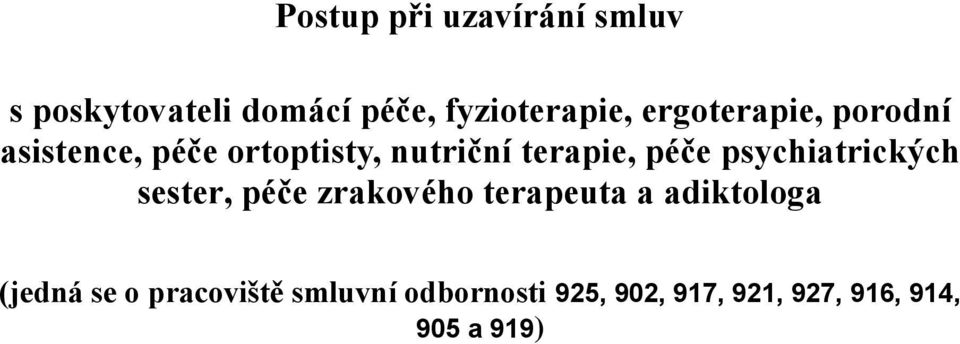 Postup při uzavírání smluv

s poskytovateli domácí péče, fyzioterapie, ergoterapie, porodní asistence, péče ortoptisty, nutriční terapie, péče psychiatrických sester, péče zrakového terapeuta a adiktologa

(jedná se o pracoviště smluvní odbornosti 925, 902, 917, 921, 927, 916, 914, 905 a 919)